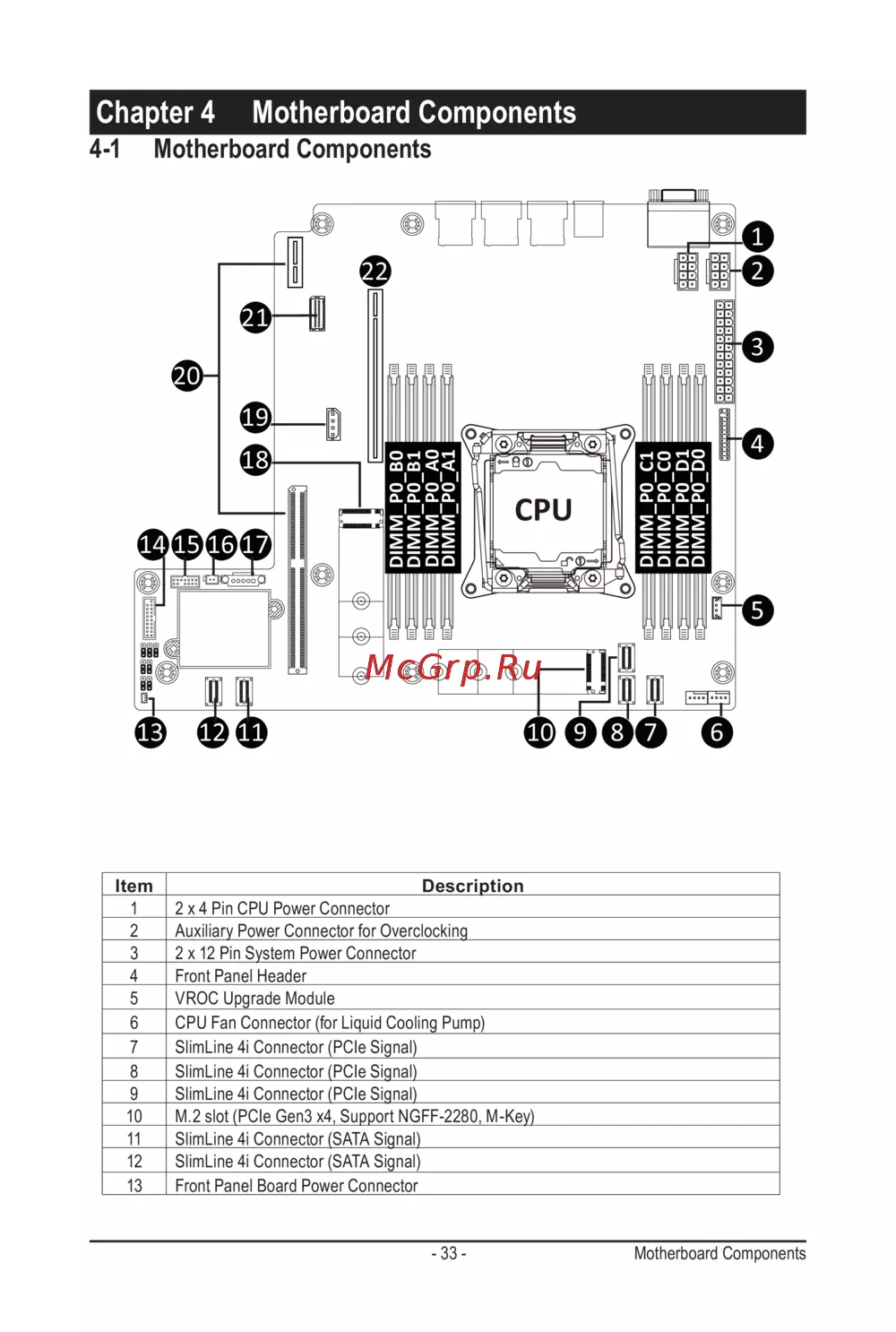 Chapter 4 Motherboard Components

4-1 Motherboard Components

1
2
3
4
5
6
7
8
9
10
11
12
13
14
15
16
17
18
19
20
21
22

DIMM_P0_B0
DIMM_P0_B1
DIMM_P0_A0
DIMM_P0_A1
CPU
DIMM_P0_C1
DIMM_P0_C0
DIMM_P0_D1
DIMM_P0_D0

McGrp.Ru

| Item | Description |
|---|---|
| 1 | 2 x 4 Pin CPU Power Connector |
| 2 | Auxiliary Power Connector for Overclocking |
| 3 | 2 x 12 Pin System Power Connector |
| 4 | Front Panel Header |
| 5 | VROC Upgrade Module |
| 6 | CPU Fan Connector (for Liquid Cooling Pump) |
| 7 | SlimLine 4i Connector (PCIe Signal) |
| 8 | SlimLine 4i Connector (PCIe Signal) |
| 9 | SlimLine 4i Connector (PCIe Signal) |
| 10 | M.2 slot (PCIe Gen3 x4, Support NGFF-2280, M-Key) |
| 11 | SlimLine 4i Connector (SATA Signal) |
| 12 | SlimLine 4i Connector (SATA Signal) |
| 13 | Front Panel Board Power Connector |

- 33 -
Motherboard Components